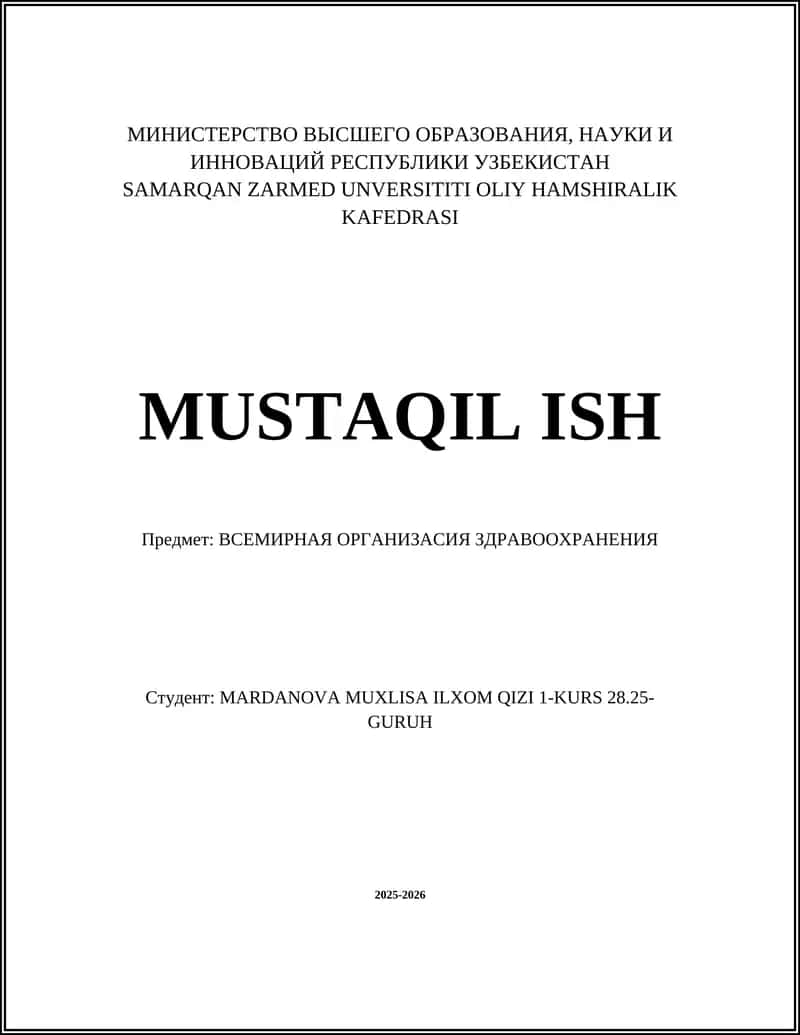 МИНИСТЕРСТВО ВЫСШЕГО ОБРАЗОВАНИЯ, НАУКИ И ИННОВАЦИЙ РЕСПУБЛИКИ УЗБЕКИСТАН
SAMARQAN ZARMED UNVERSITITI OLIY HAMSHIRALIK KAFEDRASI

MUSTAQIL ISH

Предмет: ВСЕМИРНАЯ ОРГАНИЗАСИЯ ЗДРАВООХРАНЕНИЯ

Студент: MARDANOVA MUXLISA ILXOM QIZI 1-KURS 28.25-GURUH

2025-2026